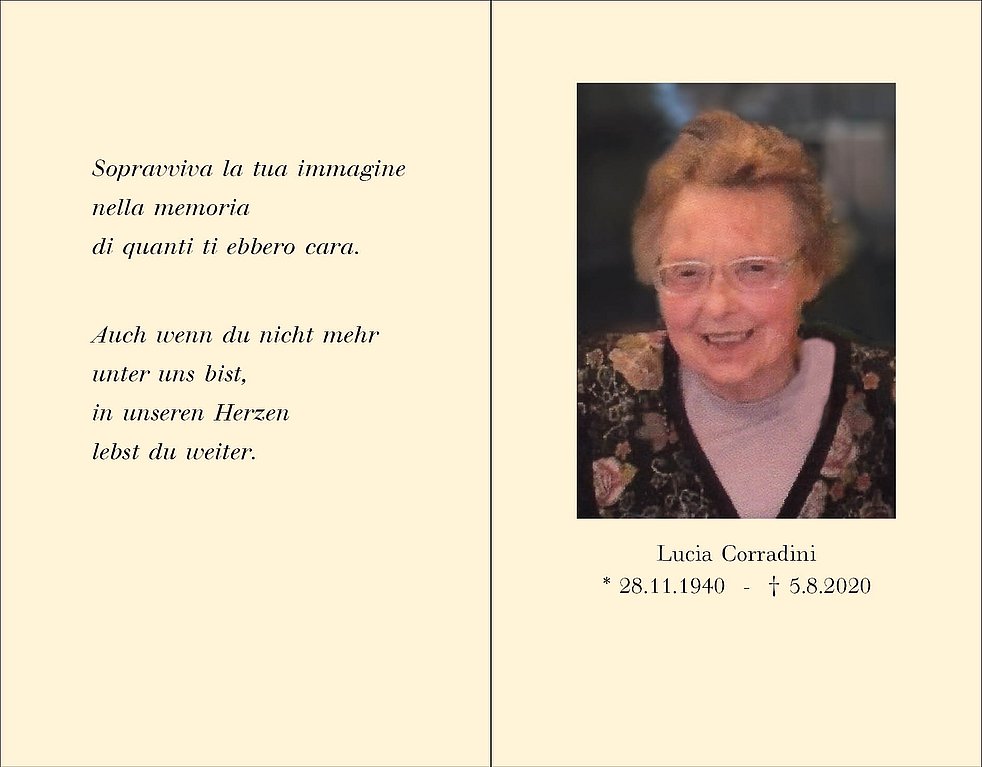 Sopravviva la tua immagine
nella memoria
di quanti ti ebbero cara.

Auch wenn du nicht mehr
unter uns bist,
in unseren Herzen
lebst du weiter.

Lucia Corradini
* 28.11.1940 - † 5.8.2020